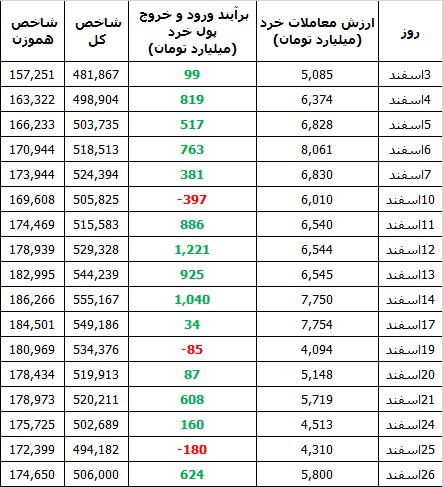 | روز | ارزش معاملات خرد (میلیارد تومان) | برآیند ورود و خروج پول خرد (میلیارد تومان) | شاخص کل | شاخص هموزن |
|---|---|---|---|---|
| 3اسفند | 5,085 | 99 | 481,867 | 157,251 |
| 4اسفند | 6,374 | 819 | 498,904 | 163,322 |
| 5اسفند | 6,828 | 517 | 503,735 | 166,233 |
| 6اسفند | 8,061 | 763 | 518,513 | 170,944 |
| 7اسفند | 6,830 | 381 | 524,394 | 173,944 |
| 10اسفند | 6,010 | -397 | 505,825 | 169,608 |
| 11اسفند | 6,540 | 886 | 515,583 | 174,469 |
| 12اسفند | 6,544 | 1,221 | 529,328 | 178,939 |
| 13اسفند | 6,545 | 925 | 544,239 | 182,995 |
| 14اسفند | 7,750 | 1,040 | 555,167 | 186,266 |
| 17اسفند | 7,754 | 34 | 549,186 | 184,501 |
| 19اسفند | 4,094 | -85 | 534,376 | 180,969 |
| 20اسفند | 5,148 | 87 | 519,913 | 178,434 |
| 21اسفند | 5,719 | 608 | 520,211 | 178,973 |
| 24اسفند | 4,513 | 160 | 502,689 | 175,725 |
| 25اسفند | 4,310 | -180 | 494,182 | 172,399 |
| 26اسفند | 5,800 | 624 | 506,000 | 174,650 |